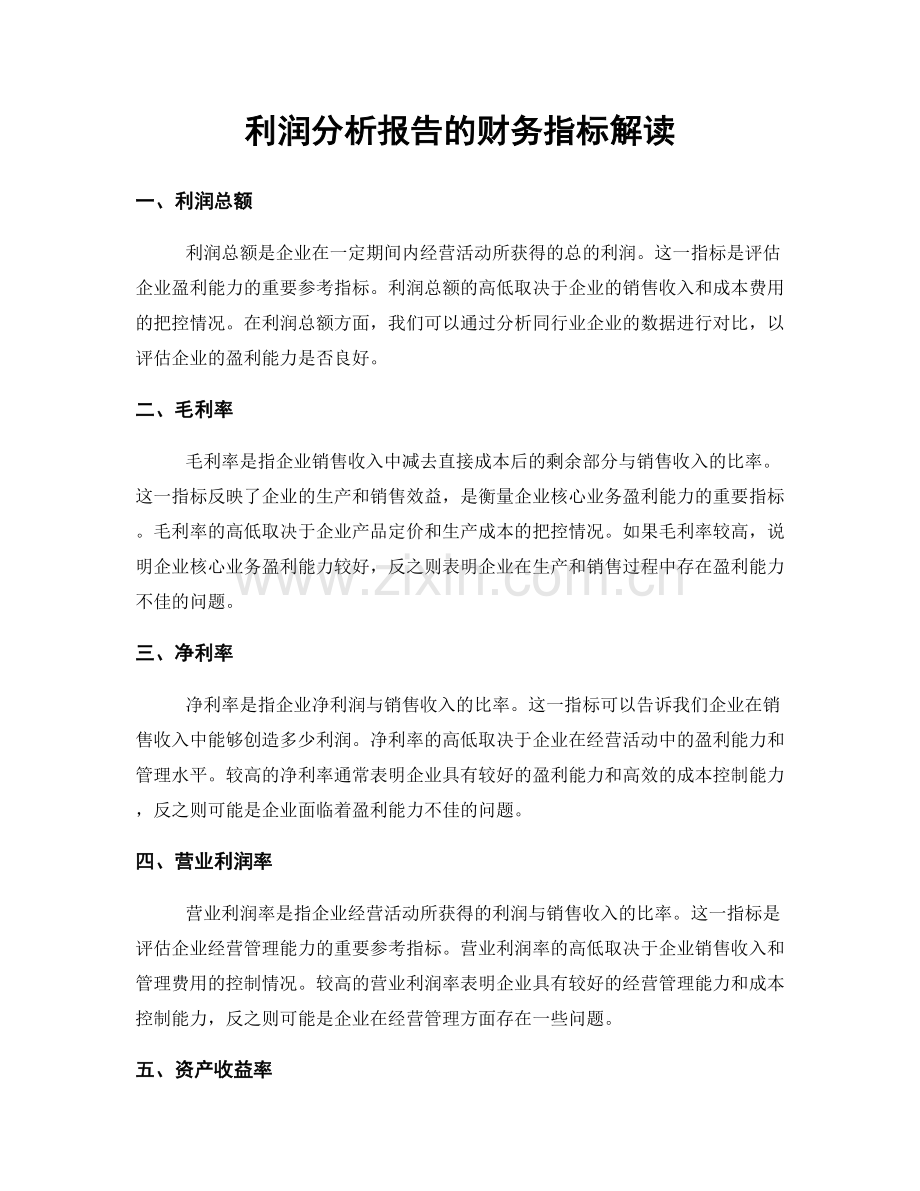 利润分析报告的财务指标解读

一、利润总额

利润总额是企业在一定期间内经营活动所获得的总的利润。这一指标是评估企业盈利能力的重要参考指标。利润总额的高低取决于企业的销售收入和成本费用的把控情况。在利润总额方面，我们可以通过分析同行业企业的数据进行对比，以评估企业的盈利能力是否良好。

二、毛利率

毛利率是指企业销售收入中减去直接成本后的剩余部分与销售收入的比率。这一指标反映了企业的生产和销售效益，是衡量企业核心业务盈利能力的重要指标。毛利率的高低取决于企业产品定价和生产成本的把控情况。如果毛利率较高，说明企业核心业务盈利能力较好，反之则表明企业在生产和销售过程中存在盈利能力不佳的问题。

三、净利率

净利率是指企业净利润与销售收入的比率。这一指标可以告诉我们企业在销售收入中能够创造多少利润。净利率的高低取决于企业在经营活动中的盈利能力和管理水平。较高的净利率通常表明企业具有较好的盈利能力和高效的成本控制能力，反之则可能是企业面临着盈利能力不佳的问题。

四、营业利润率

营业利润率是指企业经营活动所获得的利润与销售收入的比率。这一指标是评估企业经营管理能力的重要参考指标。营业利润率的高低取决于企业销售收入和管理费用的控制情况。较高的营业利润率表明企业具有较好的经营管理能力和成本控制能力，反之则可能是企业在经营管理方面存在一些问题。

五、资产收益率

www.zixin.com.cn